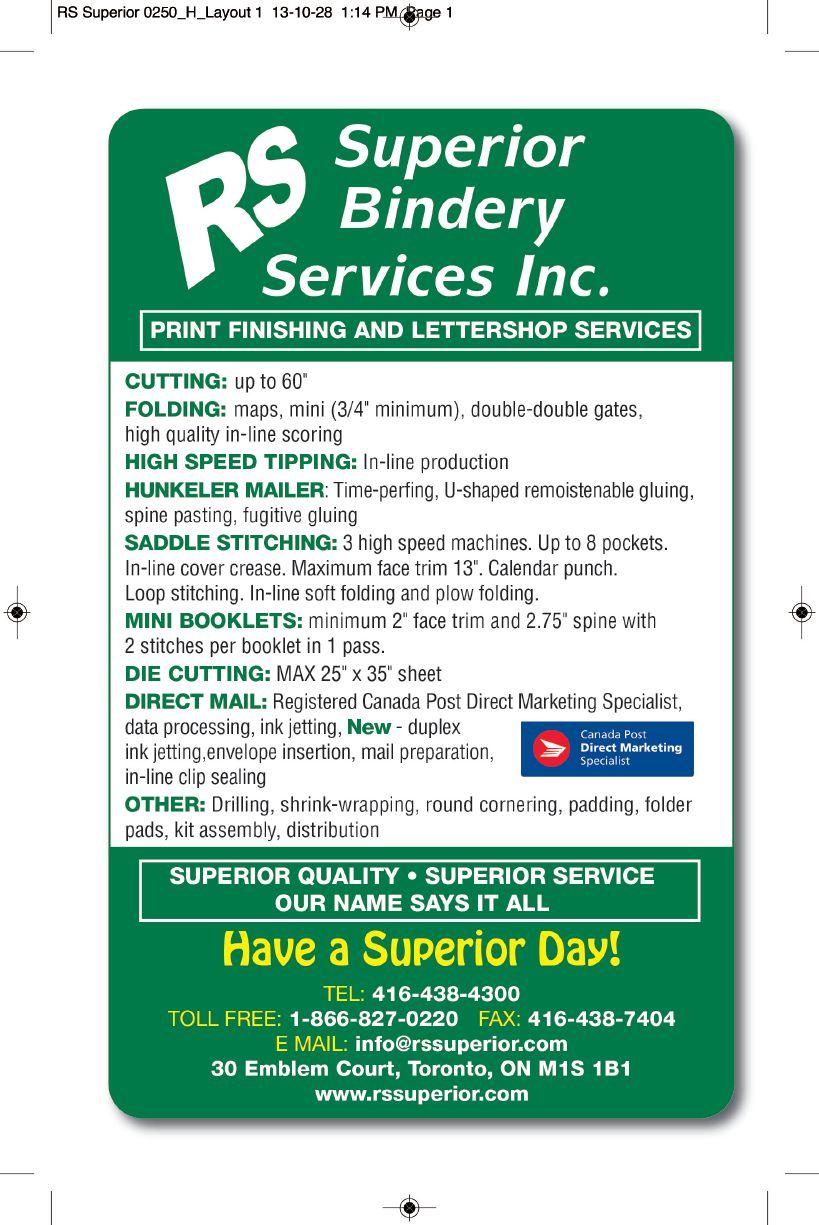 RS Superior 0250_H_Layout 1 13-10-28 1:14 PM Page 1

RS Superior Bindery Services Inc.

PRINT FINISHING AND LETTERSHOP SERVICES

CUTTING: up to 60"

FOLDING: maps, mini (3/4" minimum), double-double gates, high quality in-line scoring

HIGH SPEED TIPPING: In-line production

HUNKELER MAILER: Time-perfing, U-shaped remoistenable gluing, spine pasting, fugitive gluing

SADDLE STITCHING: 3 high speed machines. Up to 8 pockets. In-line cover crease. Maximum face trim 13". Calendar punch. Loop stitching. In-line soft folding and plow folding.

MINI BOOKLETS: minimum 2" face trim and 2.75" spine with 2 stitches per booklet in 1 pass.

DIE CUTTING: MAX 25" x 35" sheet

DIRECT MAIL: Registered Canada Post Direct Marketing Specialist, data processing, ink jetting, New - duplex ink jetting,envelope insertion, mail preparation, in-line clip sealing

Canada Post Direct Marketing Specialist

OTHER: Drilling, shrink-wrapping, round cornering, padding, folder pads, kit assembly, distribution

SUPERIOR QUALITY • SUPERIOR SERVICE
OUR NAME SAYS IT ALL

Have a Superior Day!

TEL: 416-438-4300
TOLL FREE: 1-866-827-0220 FAX: 416-438-7404
E MAIL: info@rssuperior.com
30 Emblem Court, Toronto, ON M1S 1B1
www.rssuperior.com